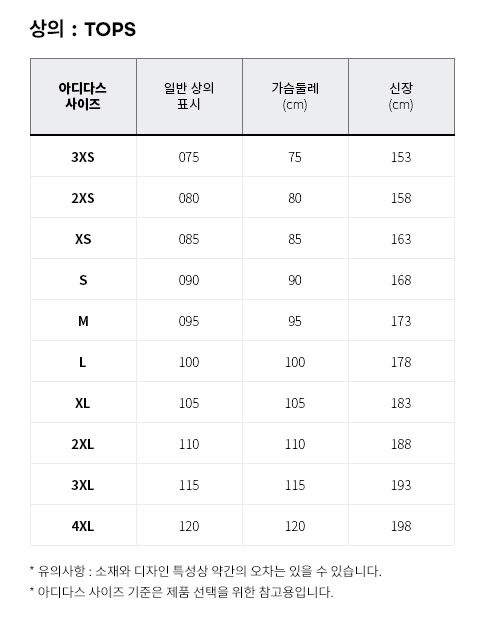 상의 : TOPS

| 아디다스 사이즈 | 일반 상의 표시 | 가슴둘레 (cm) | 신장 (cm) |
|---|---|---|---|
| 3XS | 075 | 75 | 153 |
| 2XS | 080 | 80 | 158 |
| XS | 085 | 85 | 163 |
| S | 090 | 90 | 168 |
| M | 095 | 95 | 173 |
| L | 100 | 100 | 178 |
| XL | 105 | 105 | 183 |
| 2XL | 110 | 110 | 188 |
| 3XL | 115 | 115 | 193 |
| 4XL | 120 | 120 | 198 |

* 유의사항 : 소재와 디자인 특성상 약간의 오차는 있을 수 있습니다.
* 아디다스 사이즈 기준은 제품 선택을 위한 참고용입니다.